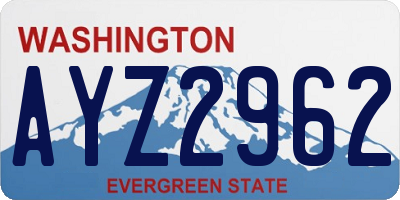 WASHINGTON

AYZ2962

EVERGREEN STATE